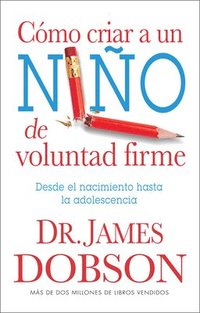 Cómo criar a un
NIÑO
de
voluntad firme

Desde el nacimiento hasta la adolescencia

DR. JAMES
DOBSON

MÁS DE DOS MILLONES DE LIBROS VENDIDOS